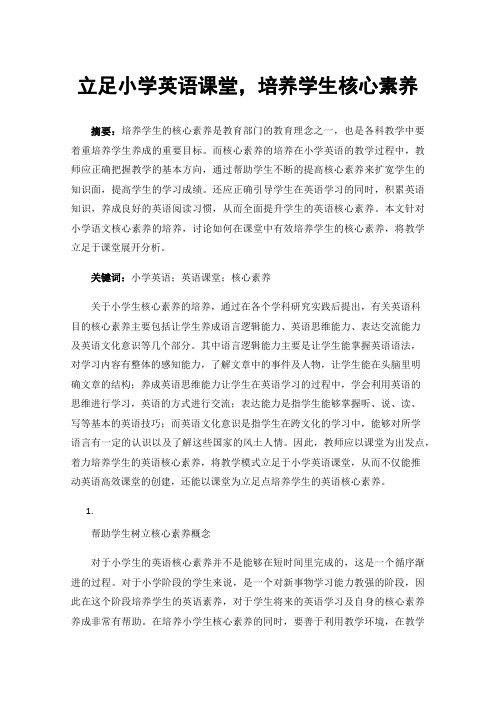 立足小学英语课堂，培养学生核心素养

摘要：培养学生的核心素养是教育部门的教育理念之一，也是各科教学中要着重培养学生养成的重要目标。而核心素养的培养在小学英语的教学过程中，教师应正确把握教学的基本方向，通过帮助学生不断的提高核心素养来扩宽学生的知识面，提高学生的学习成绩。还应正确引导学生在英语学习的同时，积累英语知识，养成良好的英语阅读习惯，从而全面提升学生的英语核心素养。本文针对小学语文核心素养的培养，讨论如何在课堂中有效培养学生的核心素养，将教学立足于课堂展开分析。

关键词：小学英语；英语课堂；核心素养

关于小学生核心素养的培养，通过在各个学科研究实践后提出，有关英语科目的核心素养主要包括让学生养成语言逻辑能力、英语思维能力、表达交流能力及英语文化意识等几个部分。其中语言逻辑能力主要是让学生能掌握英语语法，对学习内容有整体的感知能力，了解文章中的事件及人物，让学生能在头脑里明确文章的结构；养成英语思维能力让学生在英语学习的过程中，学会利用英语的思维进行学习，英语的方式进行交流；表达能力是指学生能够掌握听、说、读、写等基本的英语技巧；而英语文化意识是指学生在跨文化的学习中，能够对所学语言有一定的认识以及了解这些国家的风土人情。因此，教师应以课堂为出发点，着力培养学生的英语核心素养，将教学模式立足于小学英语课堂，从而不仅能推动英语高效课堂的创建，还能以课堂为立足点培养学生的英语核心素养。

1.

帮助学生树立核心素养概念

对于小学生的英语核心素养并不是能够在短时间里完成的，这是一个循序渐进的过程。对于小学阶段的学生来说，是一个对新事物学习能力教强的阶段，因此在这个阶段培养学生的英语素养，对于学生将来的英语学习及自身的核心素养养成非常有帮助。在培养小学生核心素养的同时，要善于利用教学环境，在教学